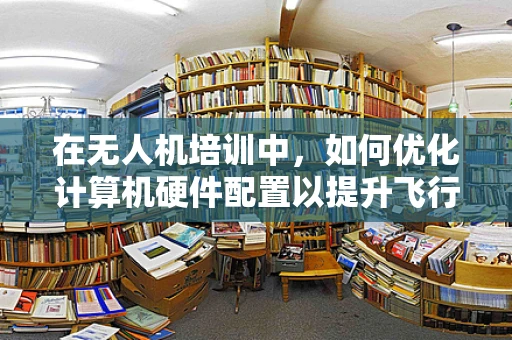 在无人机培训中，如何优化计算机硬件配置以提升飞行